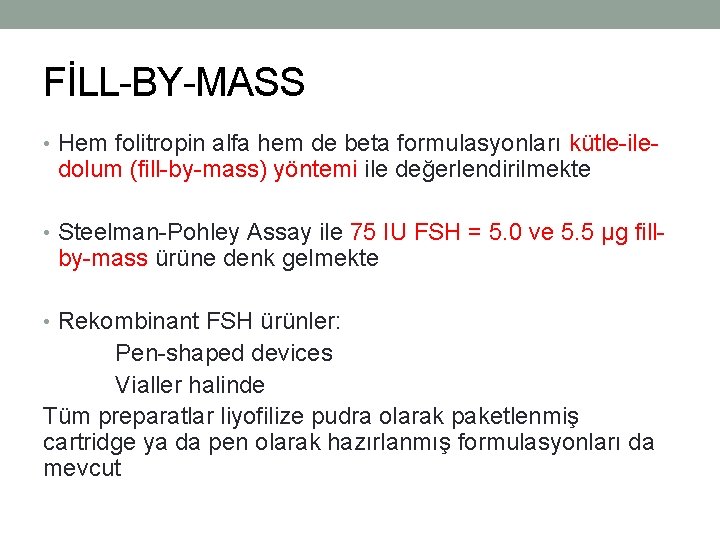 FİLL-BY-MASS

• Hem folitropin alfa hem de beta formulasyonları kütle-ile-dolum (fill-by-mass) yöntemi ile değerlendirilmekte

• Steelman-Pohley Assay ile 75 IU FSH = 5.0 ve 5.5 µg fill-by-mass ürüne denk gelmekte

• Rekombinant FSH ürünler:
Pen-shaped devices
Vialler halinde
Tüm preparatlar liyofilize pudra olarak paketlenmiş cartridge ya da pen olarak hazırlanmış formulasyonları da mevcut